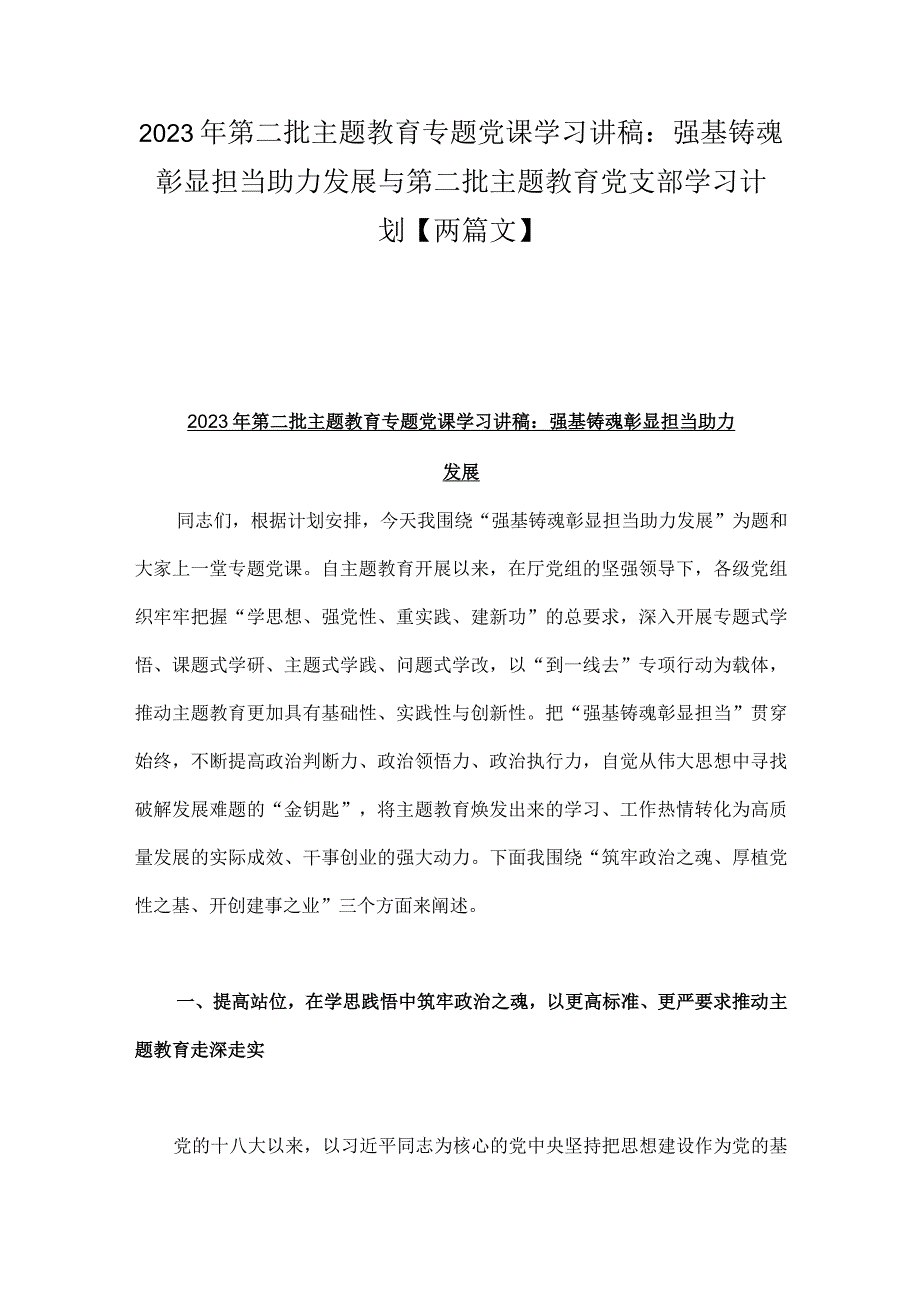 2023年第二批主题教育专题党课学习讲稿：强基铸魂彰显担当助力发展与第二批主题教育党支部学习计划【两篇文】

2023年第二批主题教育专题党课学习讲稿：强基铸魂彰显担当助力发展

同志们，根据计划安排，今天我围绕“强基铸魂彰显担当助力发展”为题和大家上一堂专题党课。自主题教育开展以来，在厅党组的坚强领导下，各级党组织牢牢把握“学思想、强党性、重实践、建新功”的总要求，深入开展专题式学悟、课题式学研、主题式学践、问题式学改，以“到一线去”专项行动为载体，推动主题教育更加具有基础性、实践性与创新性。把“强基铸魂彰显担当”贯穿始终，不断提高政治判断力、政治领悟力、政治执行力，自觉从伟大思想中寻找破解发展难题的“金钥匙”，将主题教育焕发出来的学习、工作热情转化为高质量发展的实际成效、干事创业的强大动力。下面我围绕“筑牢政治之魂、厚植党性之基、开创建事之业”三个方面来阐述。

一、提高站位，在学思践悟中筑牢政治之魂，以更高标准、更严要求推动主题教育走深走实

党的十八大以来，以习近平同志为核心的党中央坚持把思想建设作为党的基